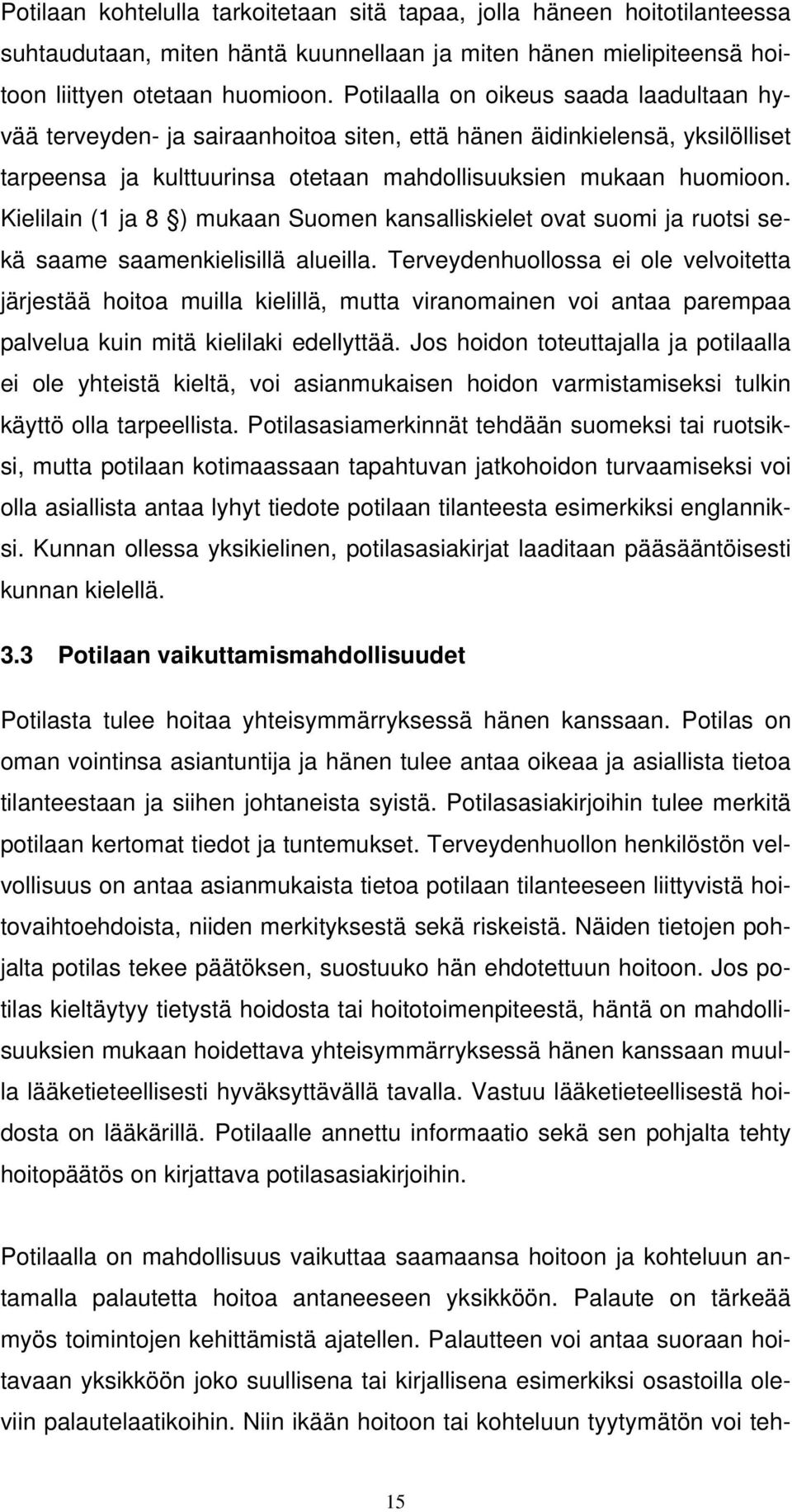 Potilaan kohtelulla tarkoitetaan sitä tapaa, jolla häneen hoitotilanteessa suhtaudutaan, miten häntä kuunnellaan ja miten hänen mielipiteensä hoitoon liittyen otetaan huomioon. Potilaalla on oikeus saada laadultaan hyvää terveyden- ja sairaanhoitoa siten, että hänen äidinkielensä, yksilölliset tarpeensa ja kulttuurinsa otetaan mahdollisuuksien mukaan huomioon. Kielilain (1 ja 8 §) mukaan Suomen kansalliskielet ovat suomi ja ruotsi sekä saame saamenkielisillä alueilla. Terveydenhuollossa ei ole velvoitetta järjestää hoitoa muilla kielillä, mutta viranomainen voi antaa parempaa palvelua kuin mitä kielilaki edellyttää. Jos hoidon toteuttajalla ja potilaalla ei ole yhteistä kieltä, voi asianmukaisen hoidon varmistamiseksi tulkin käyttö olla tarpeellista. Potilasasiamerkinnät tehdään suomeksi tai ruotsiksi, mutta potilaan kotimaassaan tapahtuvan jatkohoidon turvaamiseksi voi olla asiallista antaa lyhyt tiedote potilaan tilanteesta esimerkiksi englanniksi. Kunnan ollessa yksikielinen, potilasasiakirjat laaditaan pääsääntöisesti kunnan kielellä.

3.3 Potilaan vaikuttamismahdollisuudet

Potilasta tulee hoitaa yhteisymmärryksessä hänen kanssaan. Potilas on oman vointinsa asiantuntija ja hänen tulee antaa oikeaa ja asiallista tietoa tilanteestaan ja siihen johtaneista syistä. Potilasasiakirjoihin tulee merkitä potilaan kertomat tiedot ja tuntemukset. Terveydenhuollon henkilöstön velvollisuus on antaa asianmukaista tietoa potilaan tilanteeseen liittyvistä hoitovaihtoehdoista, niiden merkityksestä sekä riskeistä. Näiden tietojen pohjalta potilas tekee päätöksen, suostuuko hän ehdotettuun hoitoon. Jos potilas kieltäytyy tietystä hoidosta tai hoitotoimenpiteestä, häntä on mahdollisuuksien mukaan hoidettava yhteisymmärryksessä hänen kanssaan muulla lääketieteellisesti hyväksyttävällä tavalla. Vastuu lääketieteellisestä hoidosta on lääkärillä. Potilaalle annettu informaatio sekä sen pohjalta tehty hoitopäätös on kirjattava potilasasiakirjoihin.

Potilaalla on mahdollisuus vaikuttaa saamaansa hoitoon ja kohteluun antamalla palautetta hoitoa antaneeseen yksikköön. Palaute on tärkeää myös toimintojen kehittämistä ajatellen. Palautteen voi antaa suoraan hoitavaan yksikköön joko suullisena tai kirjallisena esimerkiksi osastoilla oleviin palautelaatikoihin. Niin ikään hoitoon tai kohteluun tyytymätön voi teh-

15